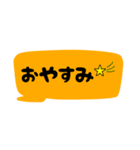 おやすみ